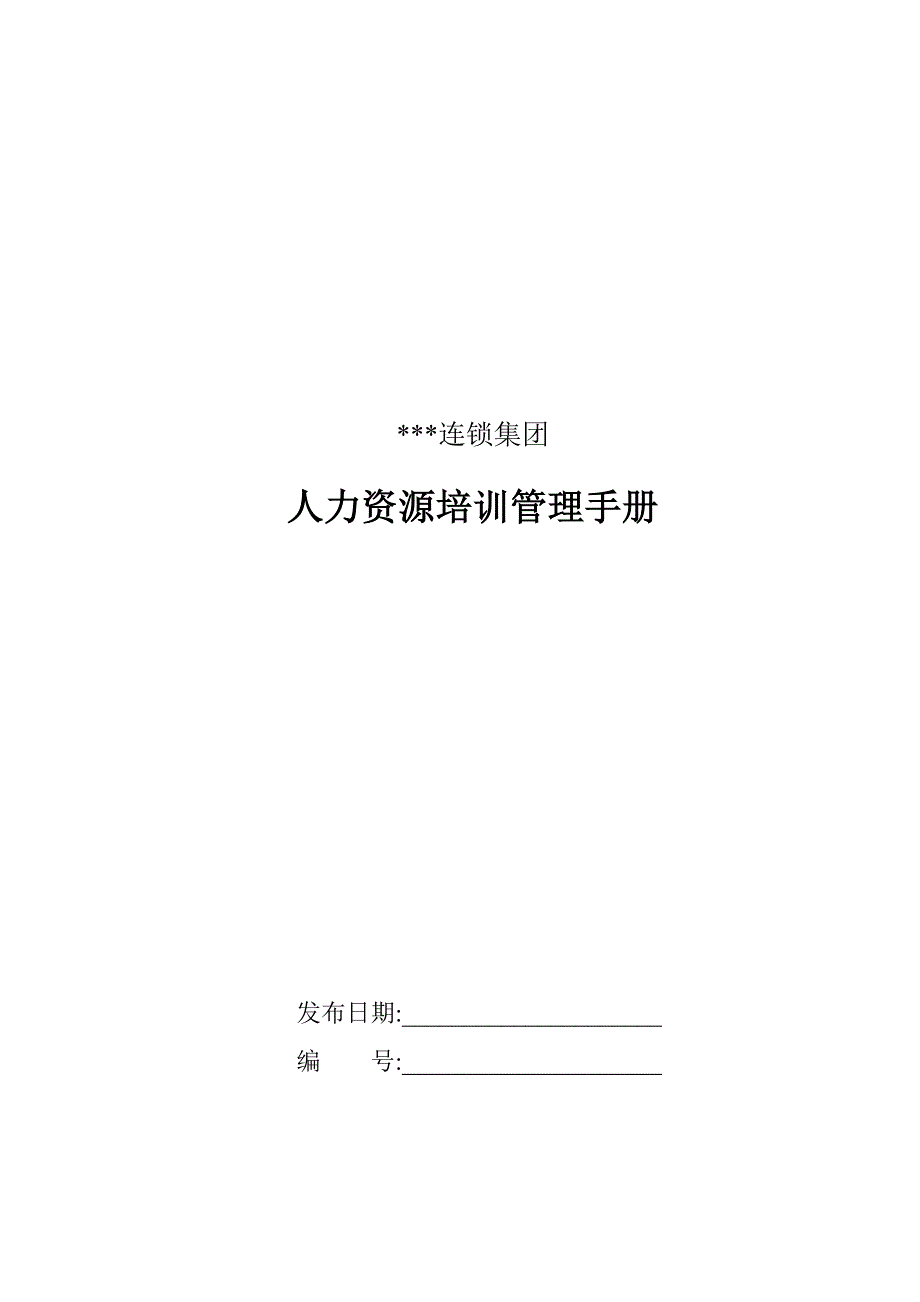 ***连锁集团

人力资源培训管理手册

发布日期:______________________

编　　号:______________________